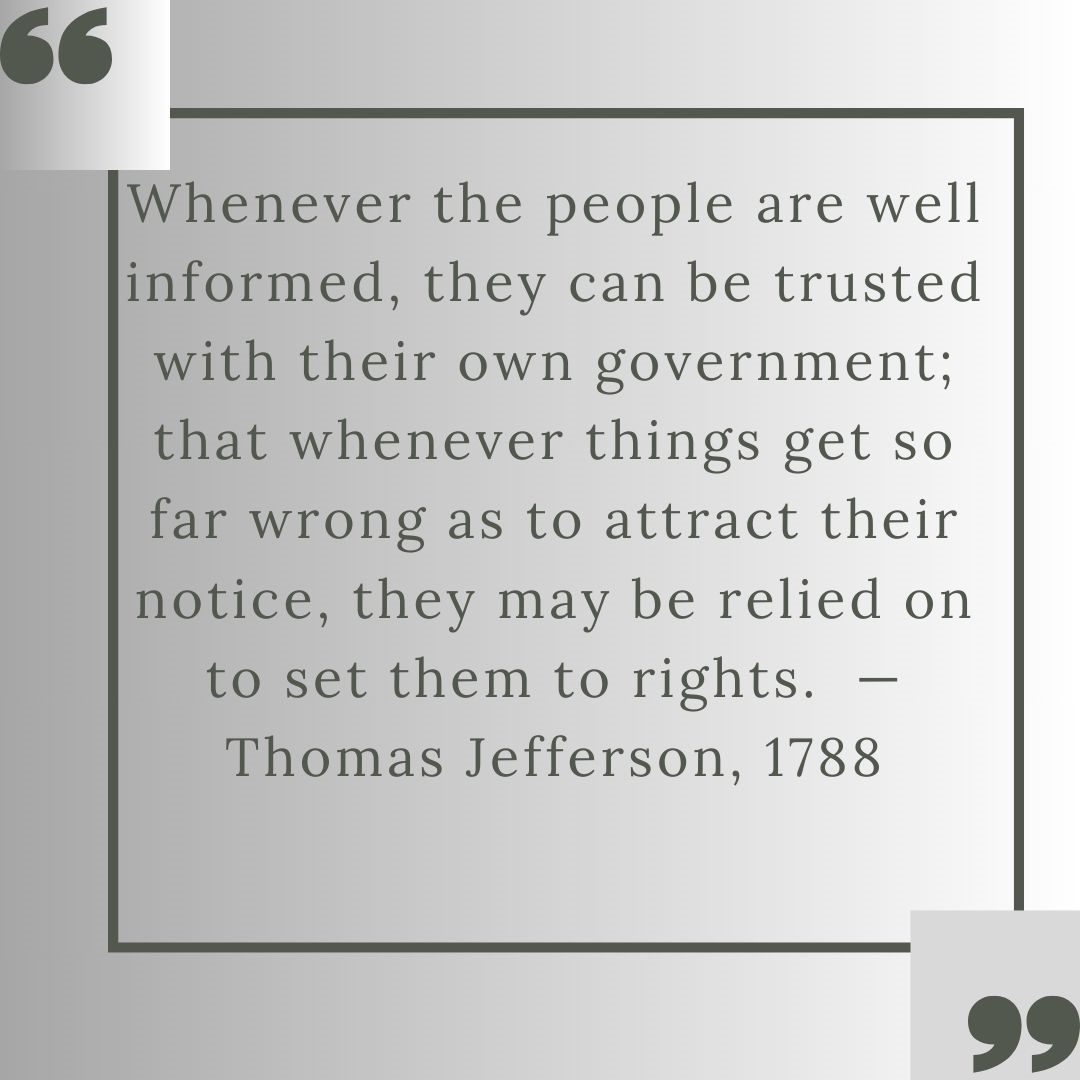 “

Whenever the people are well informed, they can be trusted with their own government; that whenever things get so far wrong as to attract their notice, they may be relied on to set them to rights. — Thomas Jefferson, 1788

”